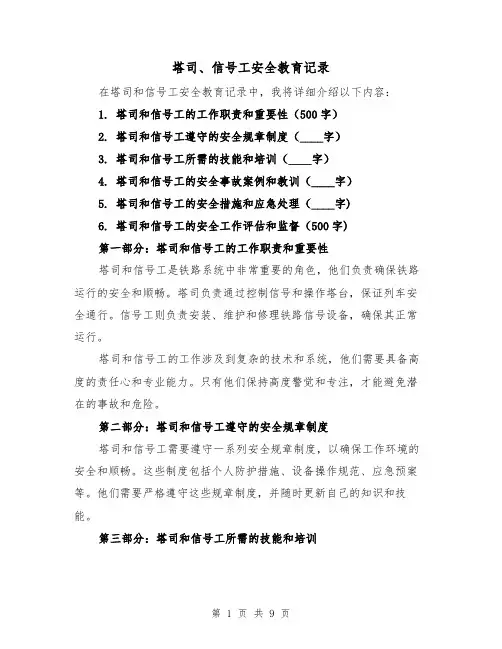 塔司、信号工安全教育记录

在塔司和信号工安全教育记录中，我将详细介绍以下内容：

1. 塔司和信号工的工作职责和重要性（500字）

2. 塔司和信号工遵守的安全规章制度（____字）

3. 塔司和信号工所需的技能和培训（____字）

4. 塔司和信号工的安全事故案例和教训（____字）

5. 塔司和信号工的安全措施和应急处理（____字）

6. 塔司和信号工的安全工作评估和监督（500字）

第一部分：塔司和信号工的工作职责和重要性

塔司和信号工是铁路系统中非常重要的角色，他们负责确保铁路运行的安全和顺畅。塔司负责通过控制信号和操作塔台，保证列车安全通行。信号工则负责安装、维护和修理铁路信号设备，确保其正常运行。

塔司和信号工的工作涉及到复杂的技术和系统，他们需要具备高度的责任心和专业能力。只有他们保持高度警觉和专注，才能避免潜在的事故和危险。

第二部分：塔司和信号工遵守的安全规章制度

塔司和信号工需要遵守一系列安全规章制度，以确保工作环境的安全和顺畅。这些制度包括个人防护措施、设备操作规范、应急预案等。他们需要严格遵守这些规章制度，并随时更新自己的知识和技能。

第三部分：塔司和信号工所需的技能和培训

第 1 页 共 9 页